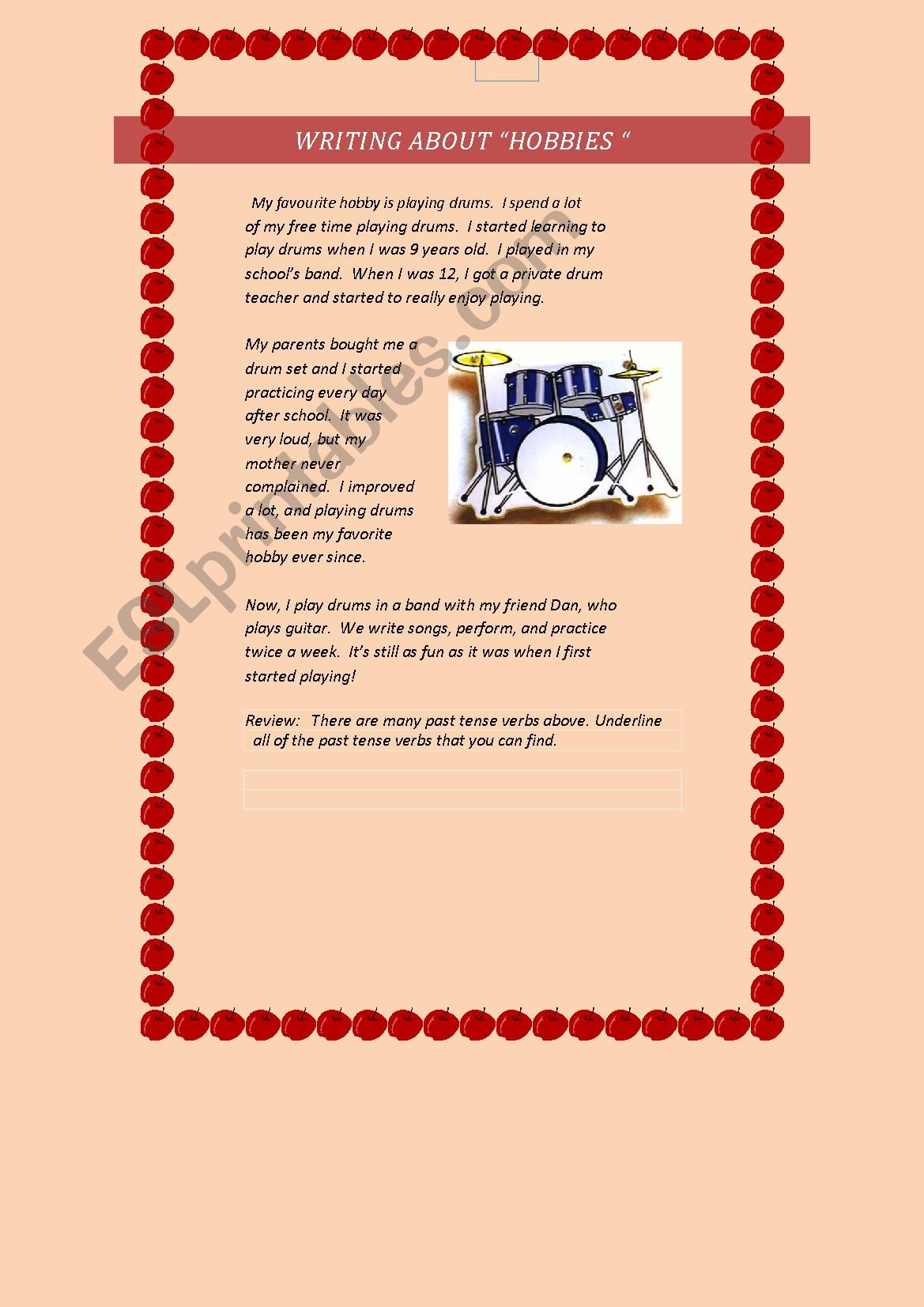 WRITING ABOUT “HOBBIES “

My favourite hobby is playing drums. I spend a lot of my free time playing drums. I started learning to play drums when I was 9 years old. I played in my school’s band. When I was 12, I got a private drum teacher and started to really enjoy playing.

My parents bought me a drum set and I started practicing every day after school. It was very loud, but my mother never complained. I improved a lot, and playing drums has been my favorite hobby ever since.

Now, I play drums in a band with my friend Dan, who plays guitar. We write songs, perform, and practice twice a week. It’s still as fun as it was when I first started playing!

Review: There are many past tense verbs above. Underline all of the past tense verbs that you can find.

ESLprintables.com